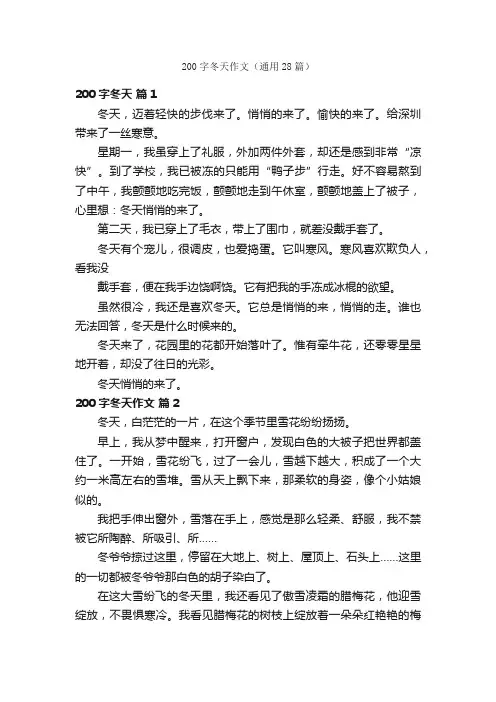 200 字冬天作文（通用 28 篇）

200 字冬天 篇 1

冬天，迈着轻快的步伐来了。悄悄的来了。愉快的来了。给深圳带来了一丝寒意。

星期一，我虽穿上了礼服，外加两件外套，却还是感到非常“凉快”。到了学校，我已被冻的只能用“鸭子步”行走。好不容易熬到了中午，我颤颤地吃完饭，颤颤地走到午休室，颤颤地盖上了被子，心里想：冬天悄悄的来了。

第二天，我已穿上了毛衣，带上了围巾，就差没戴手套了。

冬天有个宠儿，很调皮，也爱捣蛋。它叫寒风。寒风喜欢欺负人，看我没

戴手套，便在我手边绕啊绕。它有把我的手冻成冰棍的欲望。

虽然很冷，我还是喜欢冬天。它总是悄悄的来，悄悄的走。谁也无法回答，冬天是什么时候来的。

冬天来了，花园里的花都开始落叶了。惟有牵牛花，还零零星星地开着，却没了往日的光彩。

冬天悄悄的来了。

200 字冬天作文 篇 2

冬天，白茫茫的一片，在这个季节里雪花纷纷扬扬。

早上，我从梦中醒来，打开窗户，发现白色的大被子把世界都盖住了。一开始，雪花纷飞，过了一会儿，雪越下越大，积成了一个大约一米高左右的雪堆。雪从天上飘下来，那柔软的身姿，像个小姑娘似的。

我把手伸出窗外，雪落在手上，感觉是那么轻柔、舒服，我不禁被它所陶醉、所吸引、所……

冬爷爷掠过这里，停留在大地上、树上、屋顶上、石头上……这里的一切都被冬爷爷那白色的胡子染白了。

在这大雪纷飞的冬天里，我还看见了傲雪凌霜的腊梅花，他迎雪绽放，不畏惧寒冷。我看见腊梅花的树枝上绽放着一朵朵红艳艳的梅